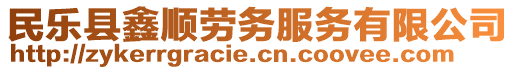 民乐县鑫顺劳务服务有限公司
http://zykerrgracie.cn.coovee.com